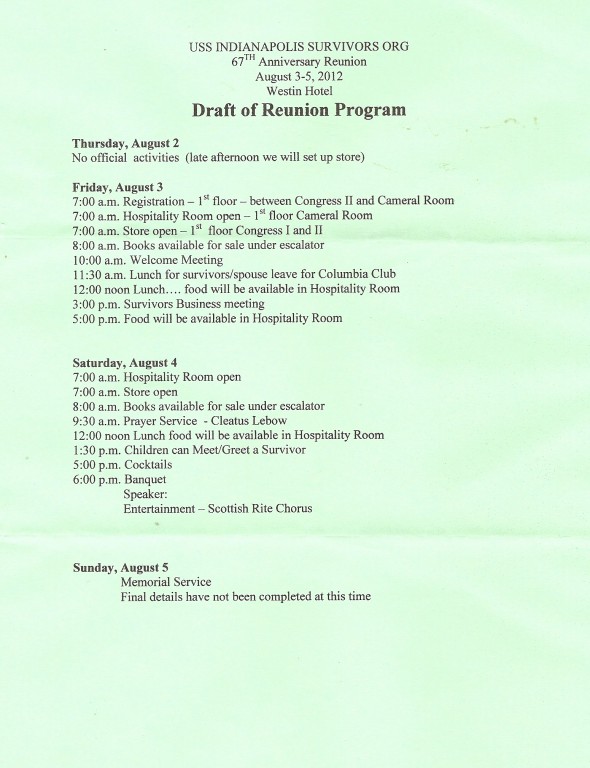 USS INDIANAPOLIS SURVIVORS ORG
67$^{TH}$ Anniversary Reunion
August 3-5, 2012
Westin Hotel

Draft of Reunion Program

Thursday, August 2
No official activities (late afternoon we will set up store)

Friday, August 3
7:00 a.m. Registration – 1$^{st}$ floor – between Congress II and Cameral Room
7:00 a.m. Hospitality Room open – 1$^{st}$ floor Cameral Room
7:00 a.m. Store open – 1$^{st}$ floor Congress I and II
8:00 a.m. Books available for sale under escalator
10:00 a.m. Welcome Meeting
11:30 a.m. Lunch for survivors/spouse leave for Columbia Club
12:00 noon Lunch…. food will be available in Hospitality Room
3:00 p.m. Survivors Business meeting
5:00 p.m. Food will be available in Hospitality Room

Saturday, August 4
7:00 a.m. Hospitality Room open
7:00 a.m. Store open
8:00 a.m. Books available for sale under escalator
9:30 a.m. Prayer Service - Cleatus Lebow
12:00 noon Lunch food will be available in Hospitality Room
1:30 p.m. Children can Meet/Greet a Survivor
5:00 p.m. Cocktails
6:00 p.m. Banquet
Speaker:
Entertainment – Scottish Rite Chorus

Sunday, August 5
Memorial Service
Final details have not been completed at this time